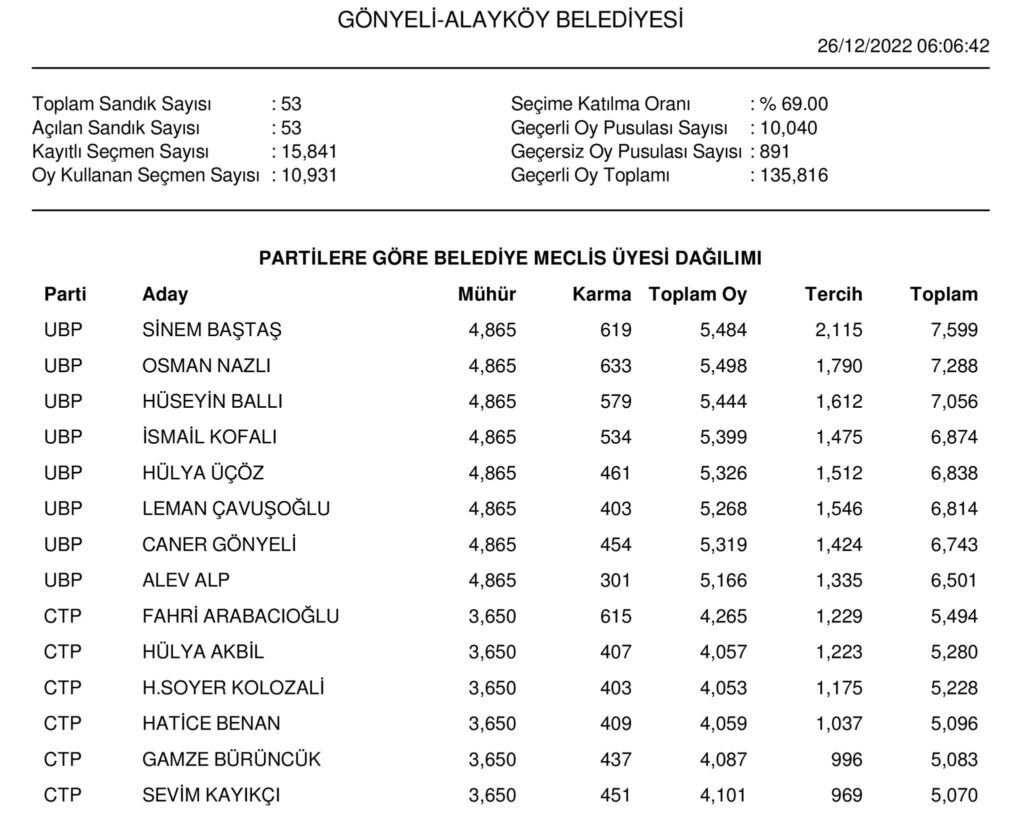 GÖNYELİ-ALAYKÖY BELEDİYESİ

26/12/2022 06:06:42

Toplam Sandık Sayısı : 53
Açılan Sandık Sayısı : 53
Kayıtlı Seçmen Sayısı : 15,841
Oy Kullanan Seçmen Sayısı : 10,931

Seçime Katılma Oranı : % 69.00
Geçerli Oy Pusulası Sayısı : 10,040
Geçersiz Oy Pusulası Sayısı : 891
Geçerli Oy Toplamı : 135,816

PARTİLERE GÖRE BELEDİYE MECLİS ÜYESİ DAĞILIMI

| Parti | Aday | Mühür | Karma | Toplam Oy | Tercih | Toplam |
|---|---|---|---|---|---|---|
| UBP | SİNEM BAŞTAŞ | 4,865 | 619 | 5,484 | 2,115 | 7,599 |
| UBP | OSMAN NAZLI | 4,865 | 633 | 5,498 | 1,790 | 7,288 |
| UBP | HÜSEYİN BALLI | 4,865 | 579 | 5,444 | 1,612 | 7,056 |
| UBP | İSMAİL KOFALI | 4,865 | 534 | 5,399 | 1,475 | 6,874 |
| UBP | HÜLYA ÜÇÖZ | 4,865 | 461 | 5,326 | 1,512 | 6,838 |
| UBP | LEMAN ÇAVUŞOĞLU | 4,865 | 403 | 5,268 | 1,546 | 6,814 |
| UBP | CANER GÖNYELİ | 4,865 | 454 | 5,319 | 1,424 | 6,743 |
| UBP | ALEV ALP | 4,865 | 301 | 5,166 | 1,335 | 6,501 |
| CTP | FAHRİ ARABACIOĞLU | 3,650 | 615 | 4,265 | 1,229 | 5,494 |
| CTP | HÜLYA AKBİL | 3,650 | 407 | 4,057 | 1,223 | 5,280 |
| CTP | H.SOYER KOLOZALİ | 3,650 | 403 | 4,053 | 1,175 | 5,228 |
| CTP | HATİCE BENAN | 3,650 | 409 | 4,059 | 1,037 | 5,096 |
| CTP | GAMZE BÜRÜNCÜK | 3,650 | 437 | 4,087 | 996 | 5,083 |
| CTP | SEVİM KAYIKÇI | 3,650 | 451 | 4,101 | 969 | 5,070 |